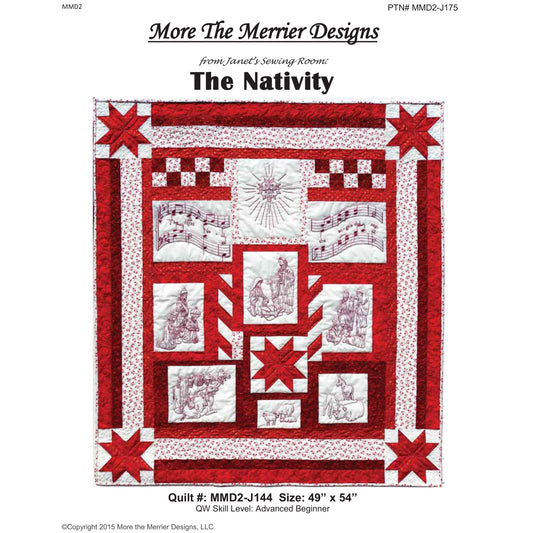 MMD2

PTN# MMD2-J175

More The Merrier Designs

from Janet's Sewing Room:

The Nativity

Quilt #: MMD2-J144 Size: 49" x 54"

QW Skill Level: Advanced Beginner

©Copyright 2015 More the Merrier Designs, LLC